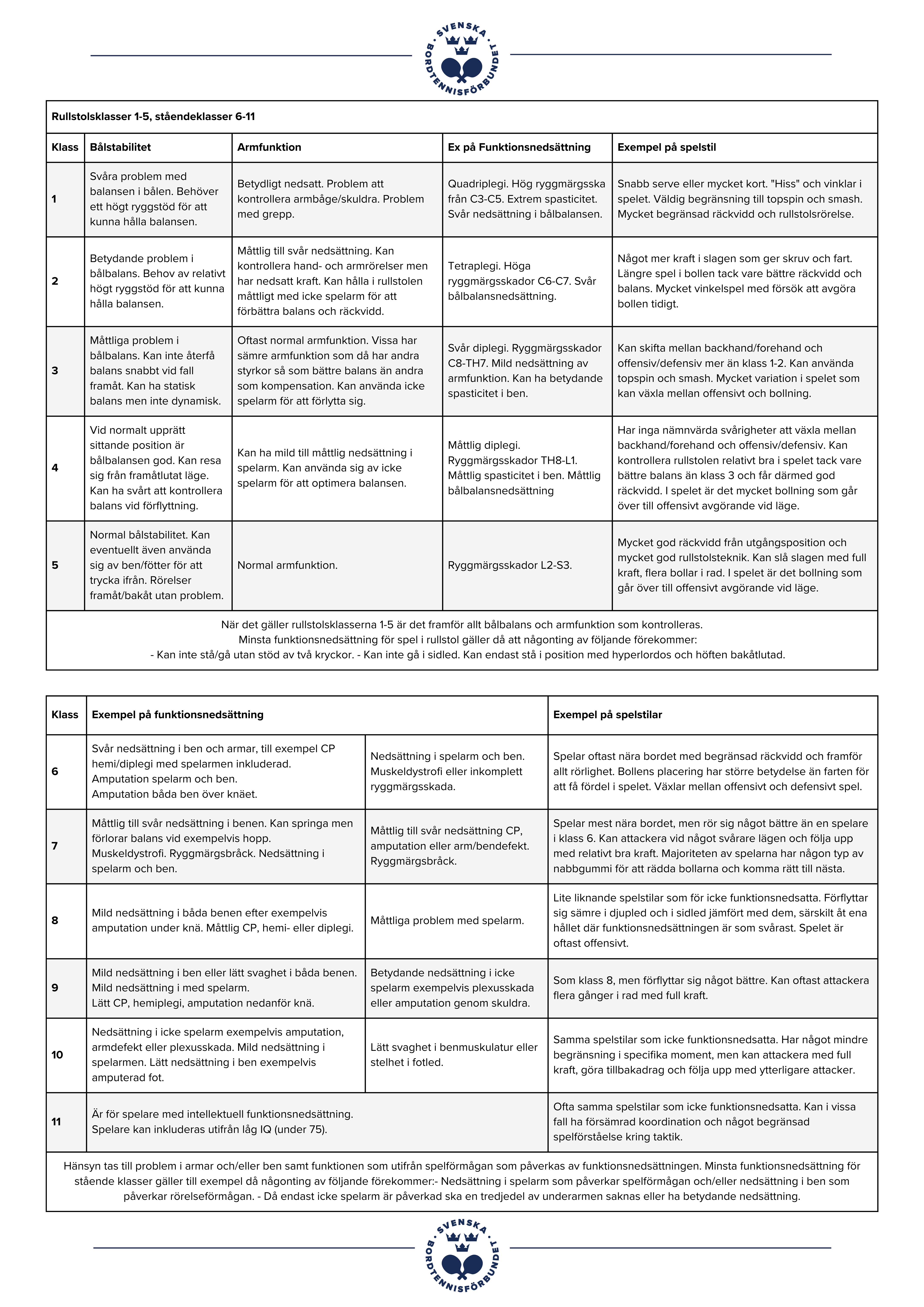 SVENSKA BORDTENNISFÖRBUNDET

Rullstolsklasser 1-5, ståendeklasser 6-11

| Klass | Bålstabilitet | Armfunktion | Ex på Funktionsnedsättning | Exempel på spelstil |
|---|---|---|---|---|
| 1 | Svåra problem med balansen i bålen. Behöver ett högt ryggstöd för att kunna hålla balansen. | Betydligt nedsatt. Problem att kontrollera armbåge/skuldra. Problem med grepp. | Quadriplegi. Hög ryggmärgsska från C3-C5. Extrem spasticitet. Svår nedsättning i bålbalansen. | Snabb serve eller mycket kort. "Hiss" och vinklar i spelet. Väldig begränsning till topspin och smash. Mycket begränsad räckvidd och rullstolsrörelse. |
| 2 | Betydande problem i bålbalans. Behov av relativt högt ryggstöd för att kunna hålla balansen. | Måttlig till svår nedsättning. Kan kontrollera hand- och armrörelser men har nedsatt kraft. Kan hålla i rullstolen måttligt med icke spelarm för att förbättra balans och räckvidd. | Tetraplegi. Höga ryggmärgsskador C6-C7. Svår bålbalansnedsättning. | Något mer kraft i slagen som ger skruv och fart. Längre spel i bollen tack vare bättre räckvidd och balans. Mycket vinkelspel med försök att avgöra bollen tidigt. |
| 3 | Måttliga problem i bålbalans. Kan inte återfå balans snabbt vid fall framåt. Kan ha statisk balans men inte dynamisk. | Oftast normal armfunktion. Vissa har sämre armfunktion som då har andra styrkor så som bättre balans än andra som kompensation. Kan använda icke spelarm för att förlytta sig. | Svår diplegi. Ryggmärgsskador C8-TH7. Mild nedsättning av armfunktion. Kan ha betydande spasticitet i ben. | Kan skifta mellan backhand/forehand och offensiv/defensiv mer än klass 1-2. Kan använda topspin och smash. Mycket variation i spelet som kan växla mellan offensivt och bollning. |
| 4 | Vid normalt upprätt sittande position är bålbalansen god. Kan resa sig från framåtlutat läge. Kan ha svårt att kontrollera balans vid förflyttning. | Kan ha mild till måttlig nedsättning i spelarm. Kan använda sig av icke spelarm för att optimera balansen. | Måttlig diplegi. Ryggmärgsskador TH8-L1. Måttlig spasticitet i ben. Måttlig bålbalansnedsättning | Har inga nämnvärda svårigheter att växla mellan backhand/forehand och offensiv/defensiv. Kan kontrollera rullstolen relativt bra i spelet tack vare bättre balans än klass 3 och får därmed god räckvidd. I spelet är det mycket bollning som går över till offensivt avgörande vid läge. |
| 5 | Normal bålstabilitet. Kan eventuellt även använda sig av ben/fötter för att trycka ifrån. Rörelser framåt/bakåt utan problem. | Normal armfunktion. | Ryggmärgsskador L2-S3. | Mycket god räckvidd från utgångsposition och mycket god rullstolsteknik. Kan slå slagen med full kraft, flera bollar i rad. I spelet är det bollning som går över till offensivt avgörande vid läge. |

När det gäller rullstolsklasserna 1-5 är det framför allt bålbalans och armfunktion som kontrolleras.
Minsta funktionsnedsättning för spel i rullstol gäller då att någonting av följande förekommer:
- Kan inte stå/gå utan stöd av två kryckor. - Kan inte gå i sidled. Kan endast stå i position med hyperlordos och höften bakåtlutad.

| Klass | Exempel på funktionsnedsättning | | Exempel på spelstilar |
|---|---|---|---|
| 6 | Svår nedsättning i ben och armar, till exempel CP hemi/diplegi med spelarmen inkluderad. Amputation spelarm och ben. Amputation båda ben över knäet. | Nedsättning i spelarm och ben. Muskeldystrofi eller inkomplett ryggmärgsskada. | Spelar oftast nära bordet med begränsad räckvidd och framför allt rörlighet. Bollens placering har större betydelse än farten för att få fördel i spelet. Växlar mellan offensivt och defensivt spel. |
| 7 | Måttlig till svår nedsättning i benen. Kan springa men förlorar balans vid exempelvis hopp. Muskeldystrofi. Ryggmärgsbråck. Nedsättning i spelarm och ben. | Måttlig till svår nedsättning CP, amputation eller arm/bendefekt. Ryggmärgsbråck. | Spelar mest nära bordet, men rör sig något bättre än en spelare i klass 6. Kan attackera vid något svårare lägen och följa upp med relativt bra kraft. Majoriteten av spelarna har någon typ av nabbgummi för att rädda bollarna och komma rätt till nästa. |
| 8 | Mild nedsättning i båda benen efter exempelvis amputation under knä. Måttlig CP, hemi- eller diplegi. | Måttliga problem med spelarm. | Lite liknande spelstilar som för icke funktionsnedsatta. Förflyttar sig sämre i djupled och i sidled jämfört med dem, särskilt åt ena hållet där funktionsnedsättningen är som svårast. Spelet är oftast offensivt. |
| 9 | Mild nedsättning i ben eller lätt svaghet i båda benen. Mild nedsättning i med spelarm. Lätt CP, hemiplegi, amputation nedanför knä. | Betydande nedsättning i icke spelarm exempelvis plexusskada eller amputation genom skuldra. | Som klass 8, men förflyttar sig något bättre. Kan oftast attackera flera gånger i rad med full kraft. |
| 10 | Nedsättning i icke spelarm exempelvis amputation, armdefekt eller plexusskada. Mild nedsättning i spelarmen. Lätt nedsättning i ben exempelvis amputerad fot. | Lätt svaghet i benmuskulatur eller stelhet i fotled. | Samma spelstilar som icke funktionsnedsatta. Har något mindre begränsning i specifika moment, men kan attackera med full kraft, göra tillbakadrag och följa upp med ytterligare attacker. |
| 11 | Är för spelare med intellektuell funktionsnedsättning. Spelare kan inkluderas utifrån låg IQ (under 75). | | Ofta samma spelstilar som icke funktionsnedsatta. Kan i vissa fall ha försämrad koordination och något begränsad spelförståelse kring taktik. |

Hänsyn tas till problem i armar och/eller ben samt funktionen som utifrån spelförmågan som påverkas av funktionsnedsättningen. Minsta funktionsnedsättning för stående klasser gäller till exempel då någonting av följande förekommer:- Nedsättning i spelarm som påverkar spelförmågan och/eller nedsättning i ben som påverkar rörelseförmågan. - Då endast icke spelarm är påverkad ska en tredjedel av underarmen saknas eller ha betydande nedsättning.

SVENSKA BORDTENNISFÖRBUNDET